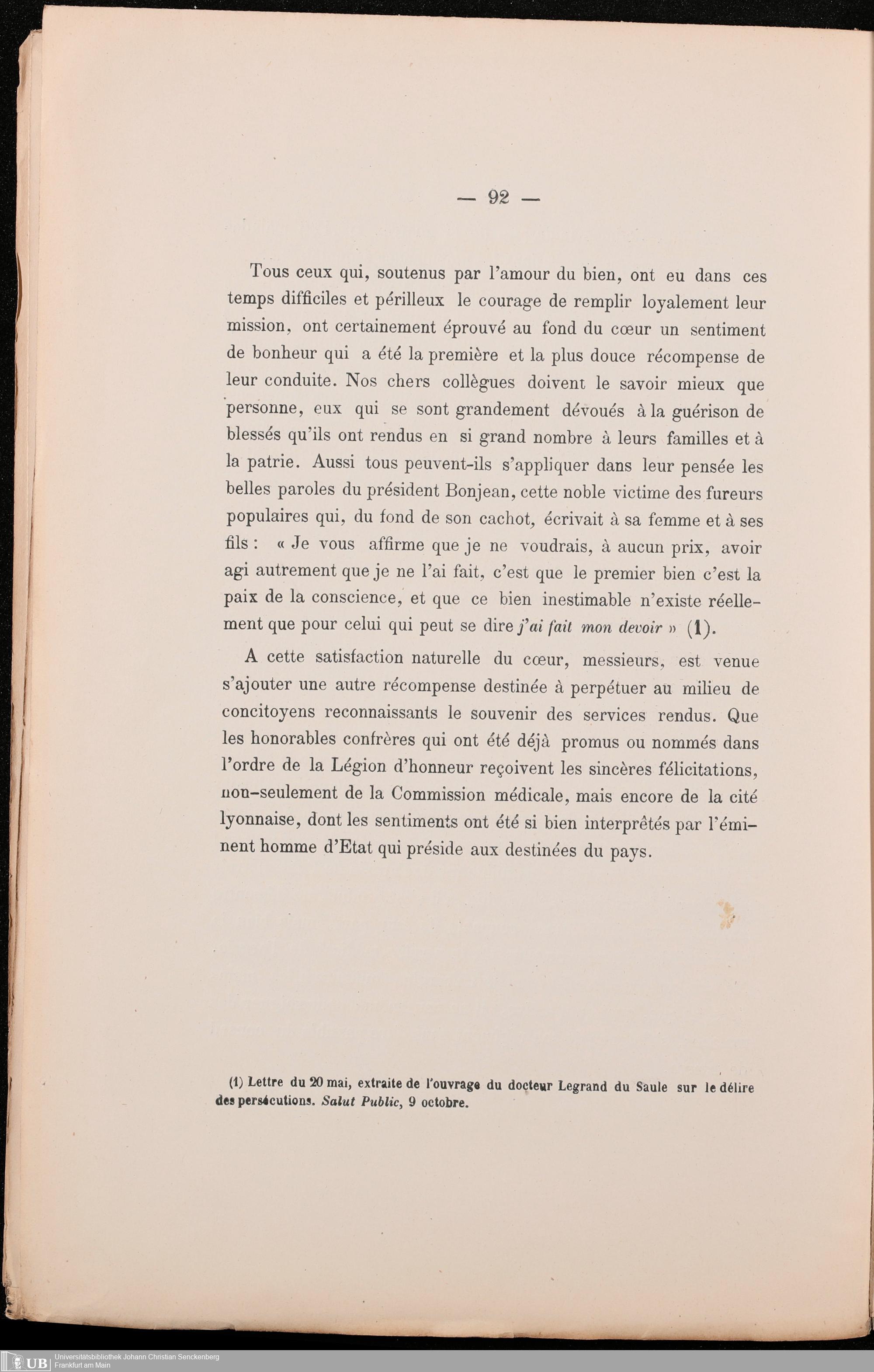 — 92 —

Tous ceux qui, soutenus par l'amour du bien, ont eu dans ces temps difficiles et périlleux le courage de remplir loyalement leur mission, ont certainement éprouvé au fond du cœur un sentiment de bonheur qui a été la première et la plus douce récompense de leur conduite. Nos chers collègues doivent le savoir mieux que personne, eux qui se sont grandement dévoués à la guérison de blessés qu'ils ont rendus en si grand nombre à leurs familles et à la patrie. Aussi tous peuvent-ils s'appliquer dans leur pensée les belles paroles du président Bonjean, cette noble victime des fureurs populaires qui, du fond de son cachot, écrivait à sa femme et à ses fils : « Je vous affirme que je ne voudrais, à aucun prix, avoir agi autrement que je ne l'ai fait, c'est que le premier bien c'est la paix de la conscience, et que ce bien inestimable n'existe réellement que pour celui qui peut se dire j'ai fait mon devoir » (1).

A cette satisfaction naturelle du cœur, messieurs, est venue s'ajouter une autre récompense destinée à perpétuer au milieu de concitoyens reconnaissants le souvenir des services rendus. Que les honorables confrères qui ont été déjà promus ou nommés dans l'ordre de la Légion d'honneur reçoivent les sincères félicitations, non-seulement de la Commission médicale, mais encore de la cité lyonnaise, dont les sentiments ont été si bien interprêtés par l'éminent homme d'Etat qui préside aux destinées du pays.

(1) Lettre du 20 mai, extraite de l'ouvrage du docteur Legrand du Saule sur le délire des persécutions. Salut Public, 9 octobre.

UB Universitätsbibliothek Johann Christian Senckenberg
Frankfurt am Main